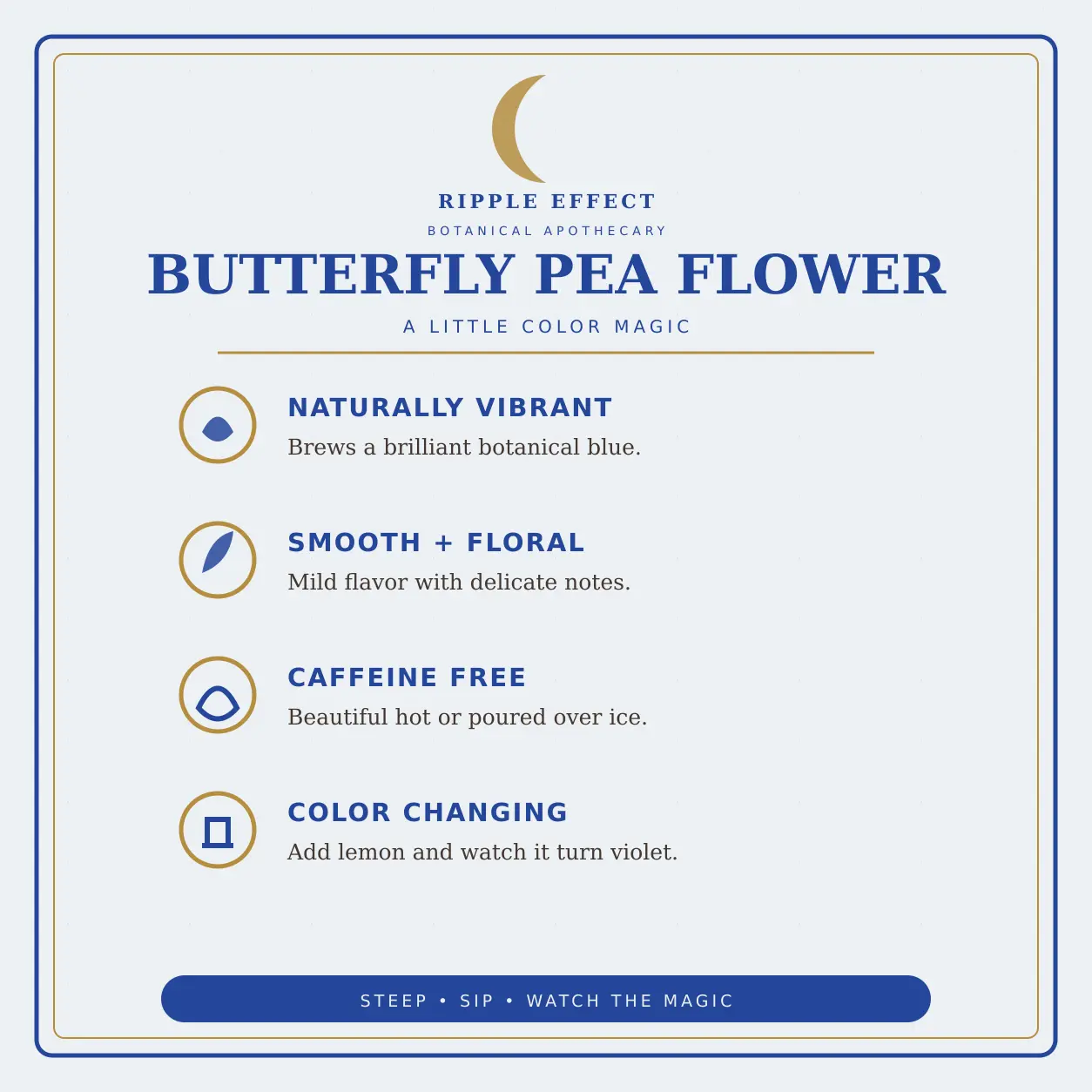 RIPPLE EFFECT

BOTANICAL APOTHECARY

BUTTERFLY PEA FLOWER

A LITTLE COLOR MAGIC

NATURALLY VIBRANT

Brews a brilliant botanical blue.

SMOOTH + FLORAL

Mild flavor with delicate notes.

CAFFEINE FREE

Beautiful hot or poured over ice.

COLOR CHANGING

Add lemon and watch it turn violet.

STEEP • SIP • WATCH THE MAGIC